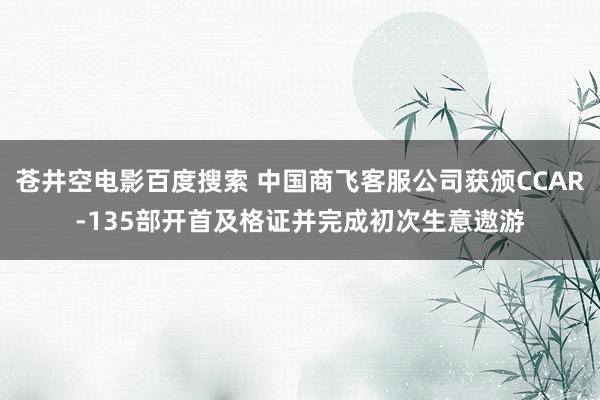 苍井空电影百度搜索 中国商飞客服公司获颁CCAR-135部开首及格证并完成初次生意遨游